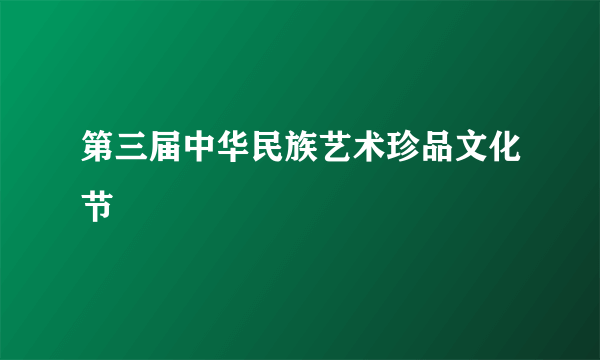 第三届中华民族艺术珍品文化节